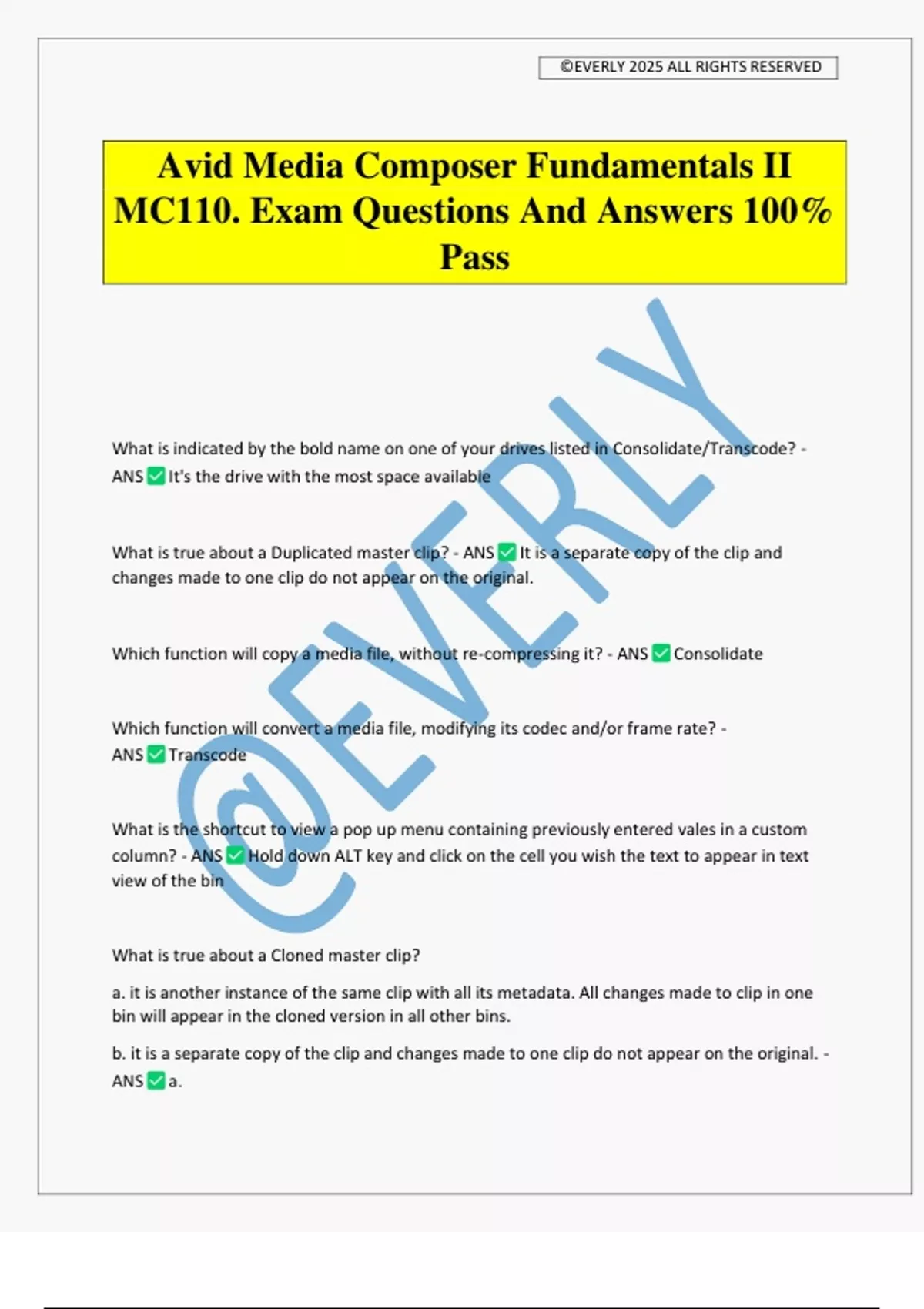 ©EVERLY 2025 ALL RIGHTS RESERVED

Avid Media Composer Fundamentals II MC110. Exam Questions And Answers 100% Pass

@EVERLY

What is indicated by the bold name on one of your drives listed in Consolidate/Transcode? - ANS ✅ It's the drive with the most space available

What is true about a Duplicated master clip? - ANS ✅ It is a separate copy of the clip and changes made to one clip do not appear on the original.

Which function will copy a media file, without re-compressing it? - ANS ✅ Consolidate

Which function will convert a media file, modifying its codec and/or frame rate? - ANS ✅ Transcode

What is the shortcut to view a pop up menu containing previously entered vales in a custom column? - ANS ✅ Hold down ALT key and click on the cell you wish the text to appear in text view of the bin

What is true about a Cloned master clip?

a. it is another instance of the same clip with all its metadata. All changes made to clip in one bin will appear in the cloned version in all other bins.

b. it is a separate copy of the clip and changes made to one clip do not appear on the original. - ANS ✅ a.